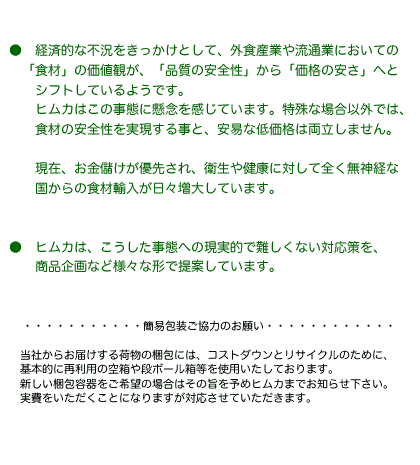 ● 経済的な不況をきっかけとして、外食産業や流通業においての「食材」の価値観が、「品質の安全性」から「価格の安さ」へとシフトしているようです。
ヒムカはこの事態に懸念を感じています。特殊な場合以外では、食材の安全性を実現する事と、安易な低価格は両立しません。

現在、お金儲けが優先され、衛生や健康に対して全く無神経な国からの食材輸入が日々増大しています。

● ヒムカは、こうした事態への現実的で難しくない対応策を、商品企画など様々な形で提案しています。

・・・・・・・・・・・・簡易包装ご協力のお願い・・・・・・・・・・・・・

当社からお届けする荷物の梱包には、コストダウンとリサイクルのために、基本的に再利用の空箱や段ボール箱等を使用いたしております。
新しい梱包容器をご希望の場合はその旨を予めヒムカまでお知らせ下さい。
実費をいただくことになりますが対応させていただきます。